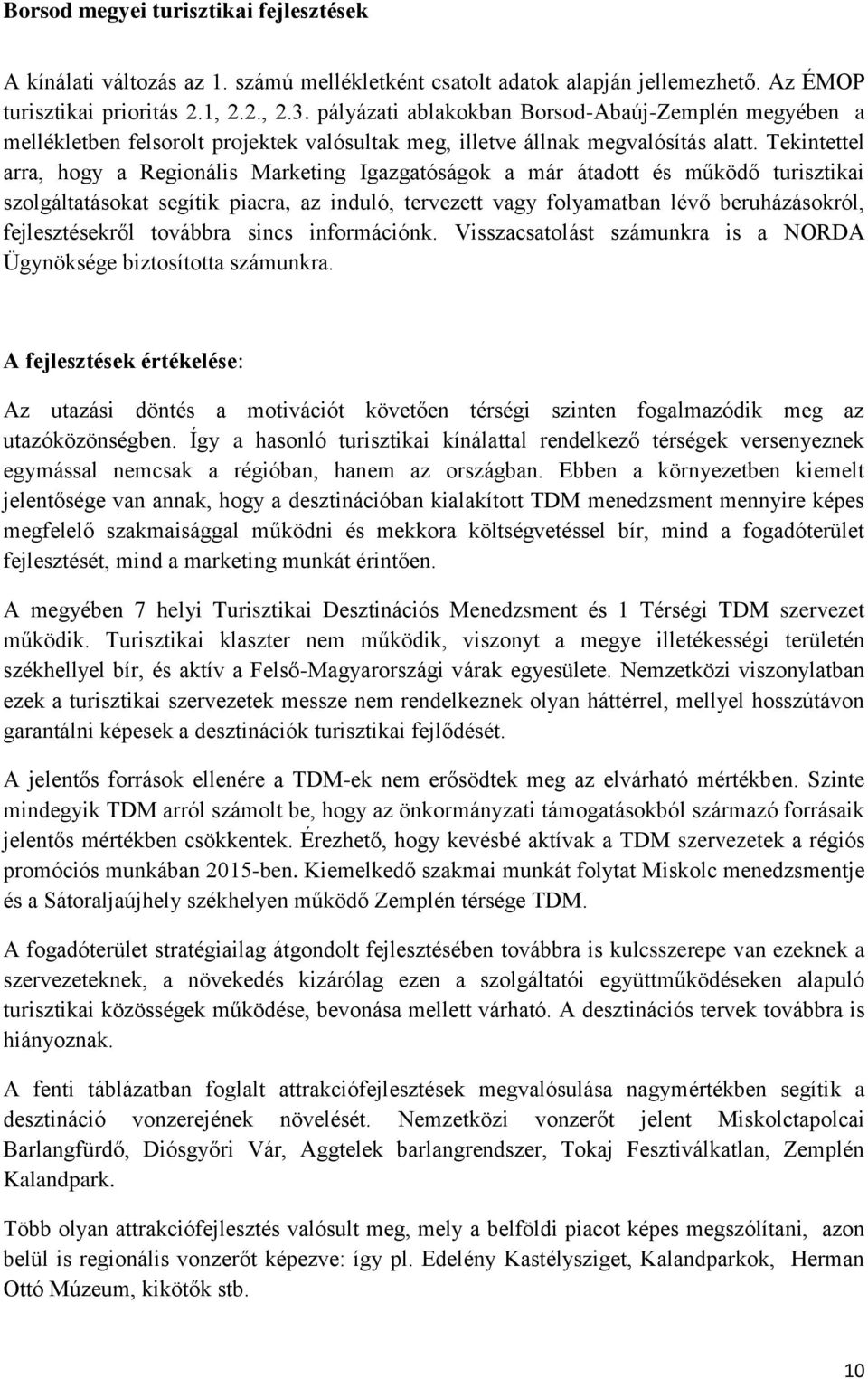 Borsod megyei turisztikai fejlesztések

A kínálati változás az 1. számú mellékletként csatolt adatok alapján jellemezhető. Az ÉMOP turisztikai prioritás 2.1, 2.2., 2.3. pályázati ablakokban Borsod-Abaúj-Zemplén megyében a mellékletben felsorolt projektek valósultak meg, illetve állnak megvalósítás alatt. Tekintettel arra, hogy a Regionális Marketing Igazgatóságok a már átadott és működő turisztikai szolgáltatásokat segítik piacra, az induló, tervezett vagy folyamatban lévő beruházásokról, fejlesztésekről továbbra sincs információnk. Visszacsatolást számunkra is a NORDA Ügynöksége biztosította számunkra.

A fejlesztések értékelése:

Az utazási döntés a motivációt követően térségi szinten fogalmazódik meg az utazóközönségben. Így a hasonló turisztikai kínálattal rendelkező térségek versenyeznek egymással nemcsak a régióban, hanem az országban. Ebben a környezetben kiemelt jelentősége van annak, hogy a desztinációban kialakított TDM menedzsment mennyire képes megfelelő szakmaisággal működni és mekkora költségvetéssel bír, mind a fogadóterület fejlesztését, mind a marketing munkát érintően.

A megyében 7 helyi Turisztikai Desztinációs Menedzsment és 1 Térségi TDM szervezet működik. Turisztikai klaszter nem működik, viszonyt a megye illetékességi területén székhellyel bír, és aktív a Felső-Magyarországi várak egyesülete. Nemzetközi viszonylatban ezek a turisztikai szervezetek messze nem rendelkeznek olyan háttérrel, mellyel hosszútávon garantálni képesek a desztinációk turisztikai fejlődését.

A jelentős források ellenére a TDM-ek nem erősödtek meg az elvárható mértékben. Szinte mindegyik TDM arról számolt be, hogy az önkormányzati támogatásokból származó forrásaik jelentős mértékben csökkentek. Érezhető, hogy kevésbé aktívak a TDM szervezetek a régiós promóciós munkában 2015-ben. Kiemelkedő szakmai munkát folytat Miskolc menedzsmentje és a Sátoraljaújhely székhelyen működő Zemplén térsége TDM.

A fogadóterület stratégiailag átgondolt fejlesztésében továbbra is kulcsszerepe van ezeknek a szervezeteknek, a növekedés kizárólag ezen a szolgáltatói együttműködéseken alapuló turisztikai közösségek működése, bevonása mellett várható. A desztinációs tervek továbbra is hiányoznak.

A fenti táblázatban foglalt attrakciófejlesztések megvalósulása nagymértékben segítik a desztináció vonzerejének növelését. Nemzetközi vonzerőt jelent Miskolctapolcai Barlangfürdő, Diósgyőri Vár, Aggtelek barlangrendszer, Tokaj Fesztiválkatlan, Zemplén Kalandpark.

Több olyan attrakciófejlesztés valósult meg, mely a belföldi piacot képes megszólítani, azon belül is regionális vonzerőt képezve: így pl. Edelény Kastélysziget, Kalandparkok, Herman Ottó Múzeum, kikötők stb.

10